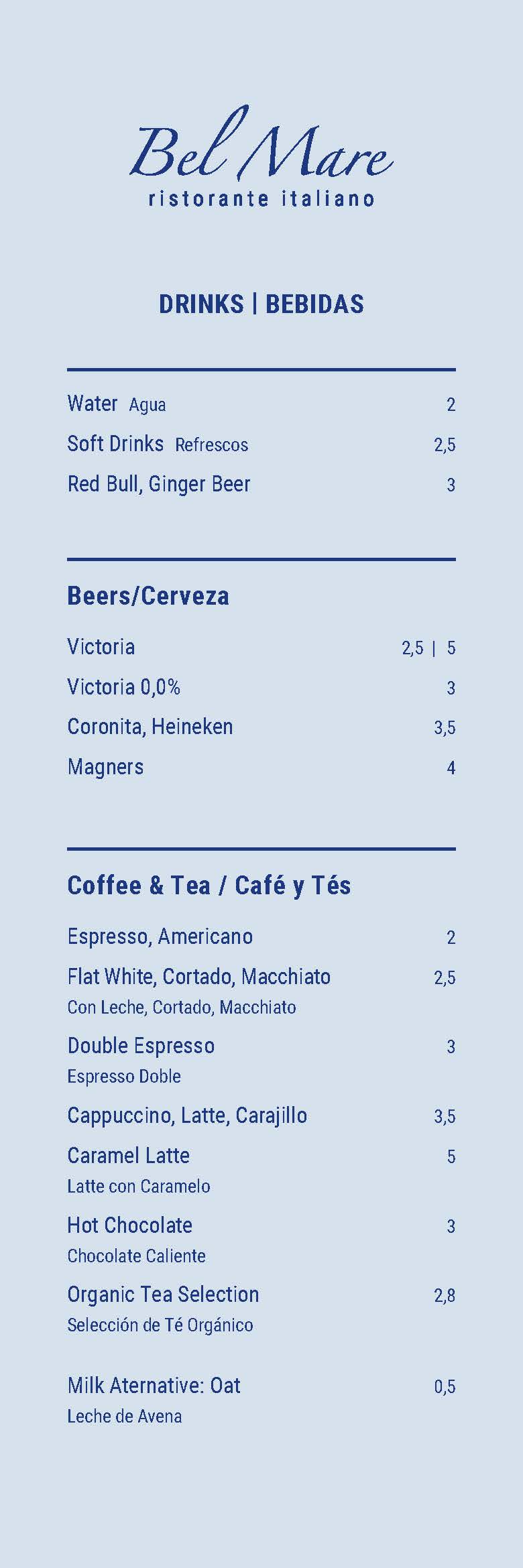 Bel Mare
ristorante italiano

DRINKS | BEBIDAS

Water Agua 2
Soft Drinks Refrescos 2,5
Red Bull, Ginger Beer 3

Beers/Cerveza

Victoria 2,5 | 5
Victoria 0,0% 3
Coronita, Heineken 3,5
Magners 4

Coffee & Tea / Café y Tés

Espresso, Americano 2
Flat White, Cortado, Macchiato 2,5
Con Leche, Cortado, Macchiato
Double Espresso 3
Espresso Doble
Cappuccino, Latte, Carajillo 3,5
Caramel Latte 5
Latte con Caramelo
Hot Chocolate 3
Chocolate Caliente
Organic Tea Selection 2,8
Selección de Té Orgánico

Milk Aternative: Oat 0,5
Leche de Avena